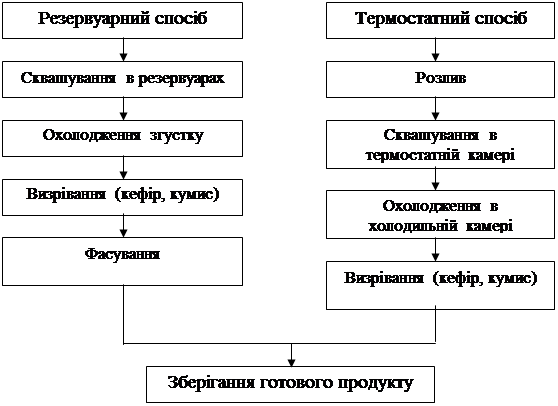 Резервуарний спосіб

Сквашування в резервуарах

Охолодження згустку

Визрівання (кефір, кумис)

Фасування

Термостатний спосіб

Розлив

Сквашування в термостатній камері

Охолодження в холодильній камері

Визрівання (кефір, кумис)

Зберігання готового продукту